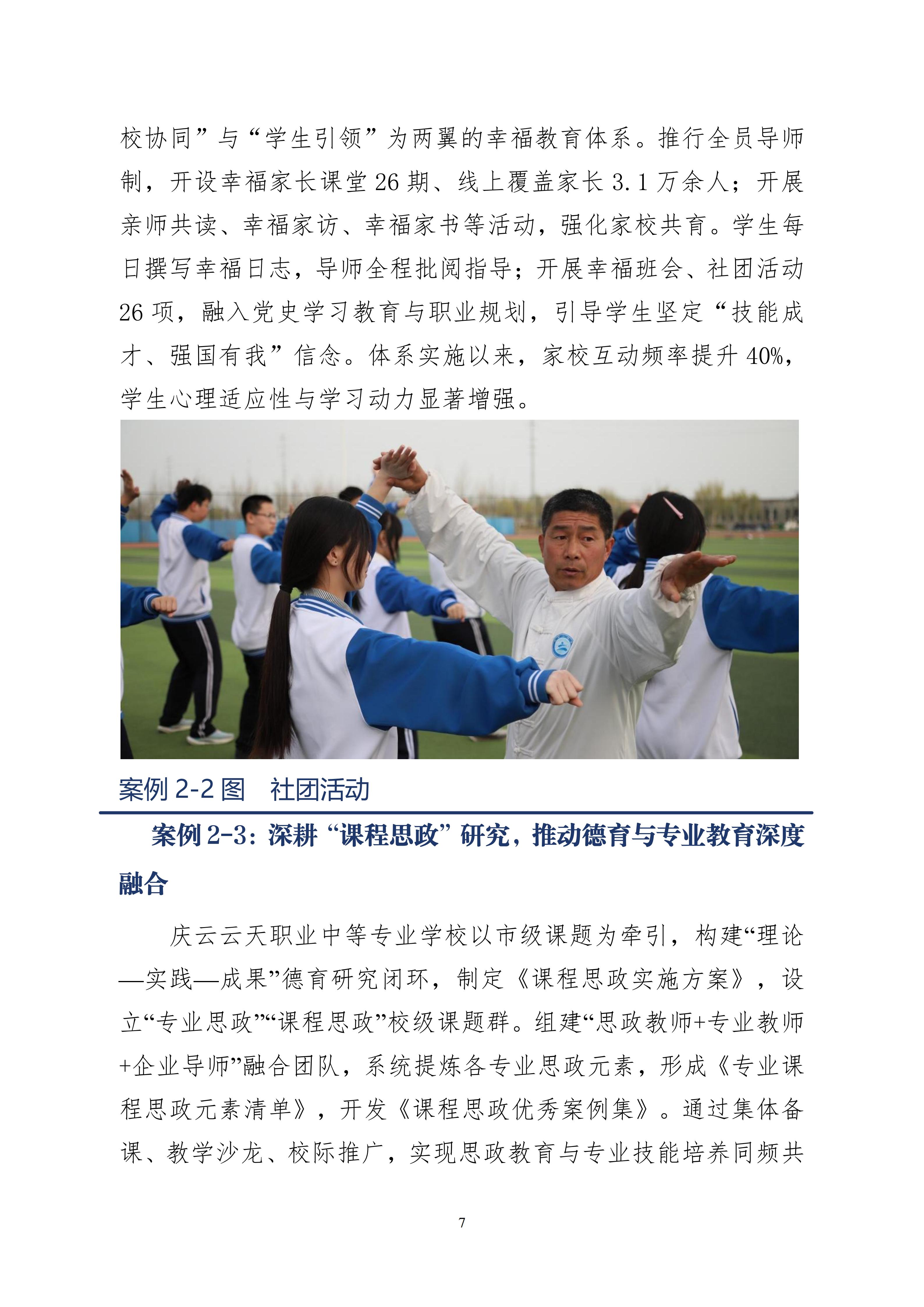 校协同”与“学生引领”为两翼的幸福教育体系。推行全员导师制，开设幸福家长课堂 26 期、线上覆盖家长 3.1 万余人；开展亲师共读、幸福家访、幸福家书等活动，强化家校共育。学生每日撰写幸福日志，导师全程批阅指导；开展幸福班会、社团活动 26 项，融入党史学习教育与职业规划，引导学生坚定“技能成才、强国有我”信念。体系实施以来，家校互动频率提升 40%，学生心理适应性与学习动力显著增强。

案例 2-2 图　社团活动

案例 2-3：深耕“课程思政”研究，推动德育与专业教育深度融合

庆云云天职业中等专业学校以市级课题为牵引，构建“理论—实践—成果”德育研究闭环，制定《课程思政实施方案》，设立“专业思政”“课程思政”校级课题群。组建“思政教师+专业教师+企业导师”融合团队，系统提炼各专业思政元素，形成《专业课程思政元素清单》，开发《课程思政优秀案例集》。通过集体备课、教学沙龙、校际推广，实现思政教育与专业技能培养同频共

7